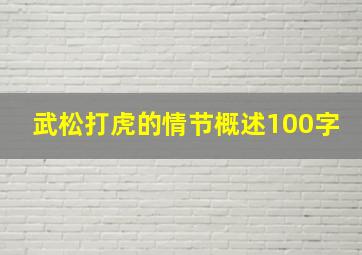 武松打虎的情节概述100字